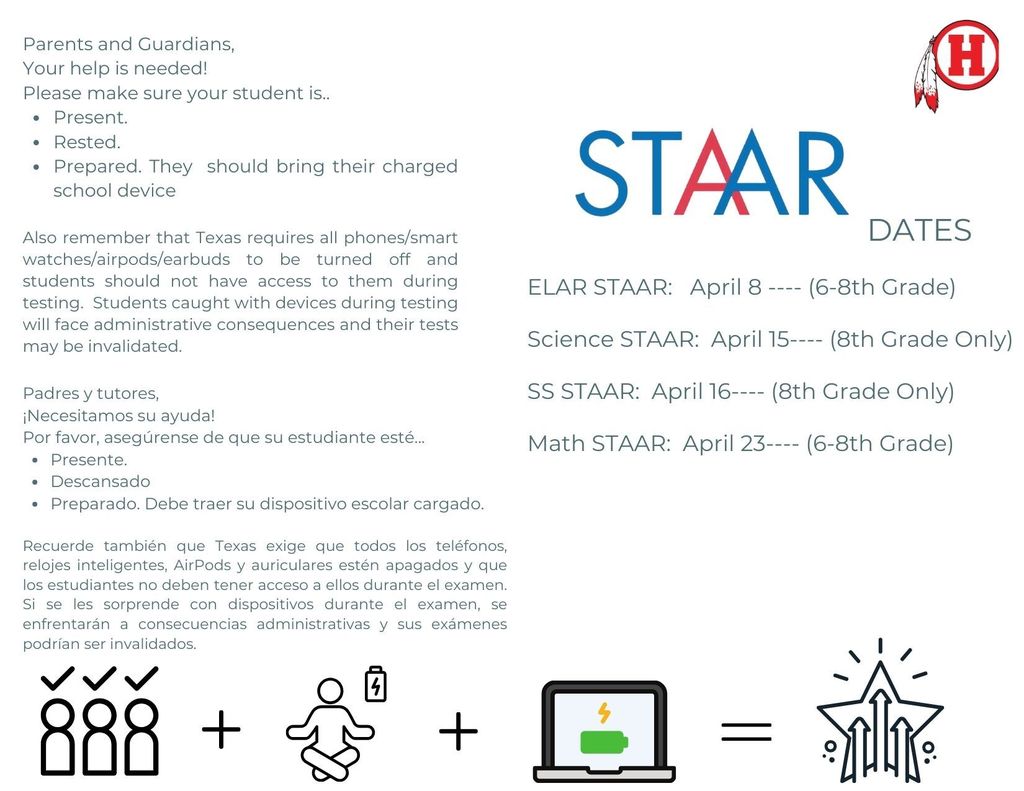 Parents and Guardians,
Your help is needed!
Please make sure your student is..

- Present.
- Rested.
- Prepared. They should bring their charged school device

Also remember that Texas requires all phones/smart watches/airpods/earbuds to be turned off and students should not have access to them during testing. Students caught with devices during testing will face administrative consequences and their tests may be invalidated.

Padres y tutores,
¡Necesitamos su ayuda!
Por favor, asegúrense de que su estudiante esté...

- Presente.
- Descansado
- Preparado. Debe traer su dispositivo escolar cargado.

Recuerde también que Texas exige que todos los teléfonos, relojes inteligentes, AirPods y auriculares estén apagados y que los estudiantes no deben tener acceso a ellos durante el examen. Si se les sorprende con dispositivos durante el examen, se enfrentarán a consecuencias administrativas y sus exámenes podrían ser invalidados.

H

STAAR
DATES

ELAR STAAR: April 8 ---- (6-8th Grade)

Science STAAR: April 15---- (8th Grade Only)

SS STAAR: April 16---- (8th Grade Only)

Math STAAR: April 23---- (6-8th Grade)

+ + =